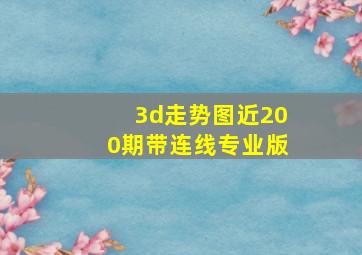 3d走势图近200期带连线专业版